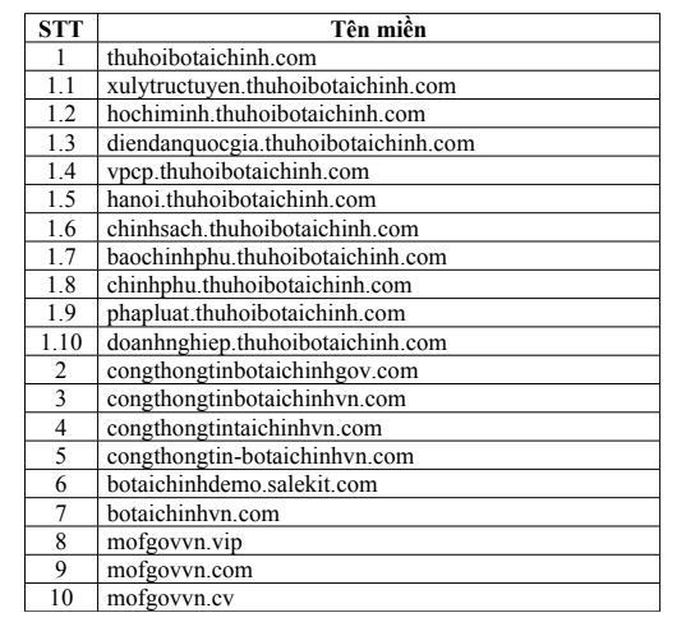 | STT | Tên miền |
|---|---|
| 1 | thuhoibotaichinh.com |
| 1.1 | xulytructuyen.thuhoibotaichinh.com |
| 1.2 | hochiminh.thuhoibotaichinh.com |
| 1.3 | diendanquocgia.thuhoibotaichinh.com |
| 1.4 | vpcp.thuhoibotaichinh.com |
| 1.5 | hanoi.thuhoibotaichinh.com |
| 1.6 | chinhsach.thuhoibotaichinh.com |
| 1.7 | baochinhphu.thuhoibotaichinh.com |
| 1.8 | chinhphu.thuhoibotaichinh.com |
| 1.9 | phapluat.thuhoibotaichinh.com |
| 1.10 | doanhnghiep.thuhoibotaichinh.com |
| 2 | congthongtinbotaichinhgov.com |
| 3 | congthongtinbotaichinhvn.com |
| 4 | congthongtintaichinhvn.com |
| 5 | congthongtin-botaichinhvn.com |
| 6 | botaichinhdemo.salekit.com |
| 7 | botaichinhvn.com |
| 8 | mofgovvn.vip |
| 9 | mofgovvn.com |
| 10 | mofgovvn.cv |